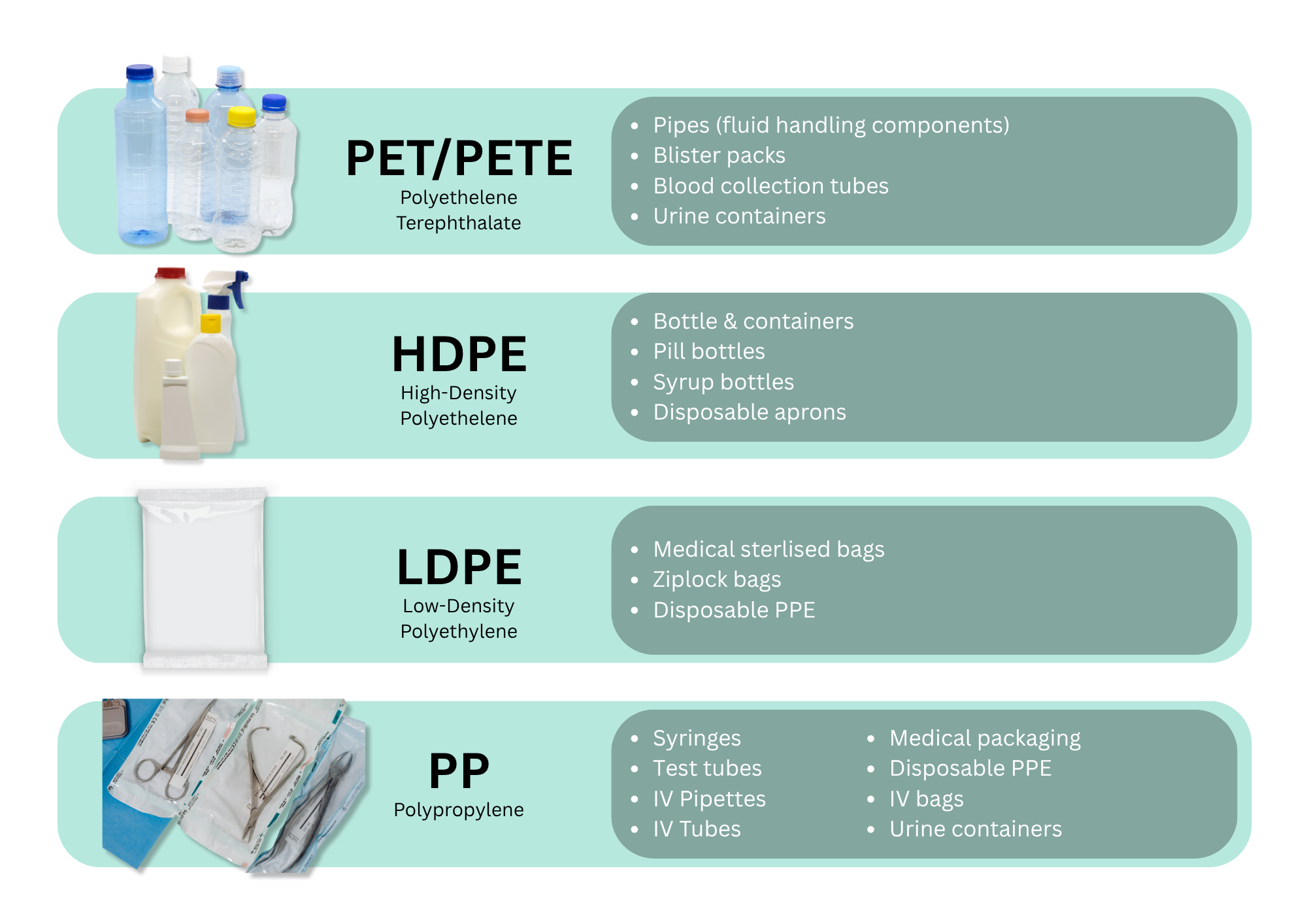 PET/PETE
Polyethelene
Terephthalate

• Pipes (fluid handling components)
• Blister packs
• Blood collection tubes
• Urine containers

HDPE
High-Density
Polyethelene

• Bottle & containers
• Pill bottles
• Syrup bottles
• Disposable aprons

LDPE
Low-Density
Polyethylene

• Medical sterlised bags
• Ziplock bags
• Disposable PPE

PP
Polypropylene

• Syringes
• Test tubes
• IV Pipettes
• IV Tubes

• Medical packaging
• Disposable PPE
• IV bags
• Urine containers